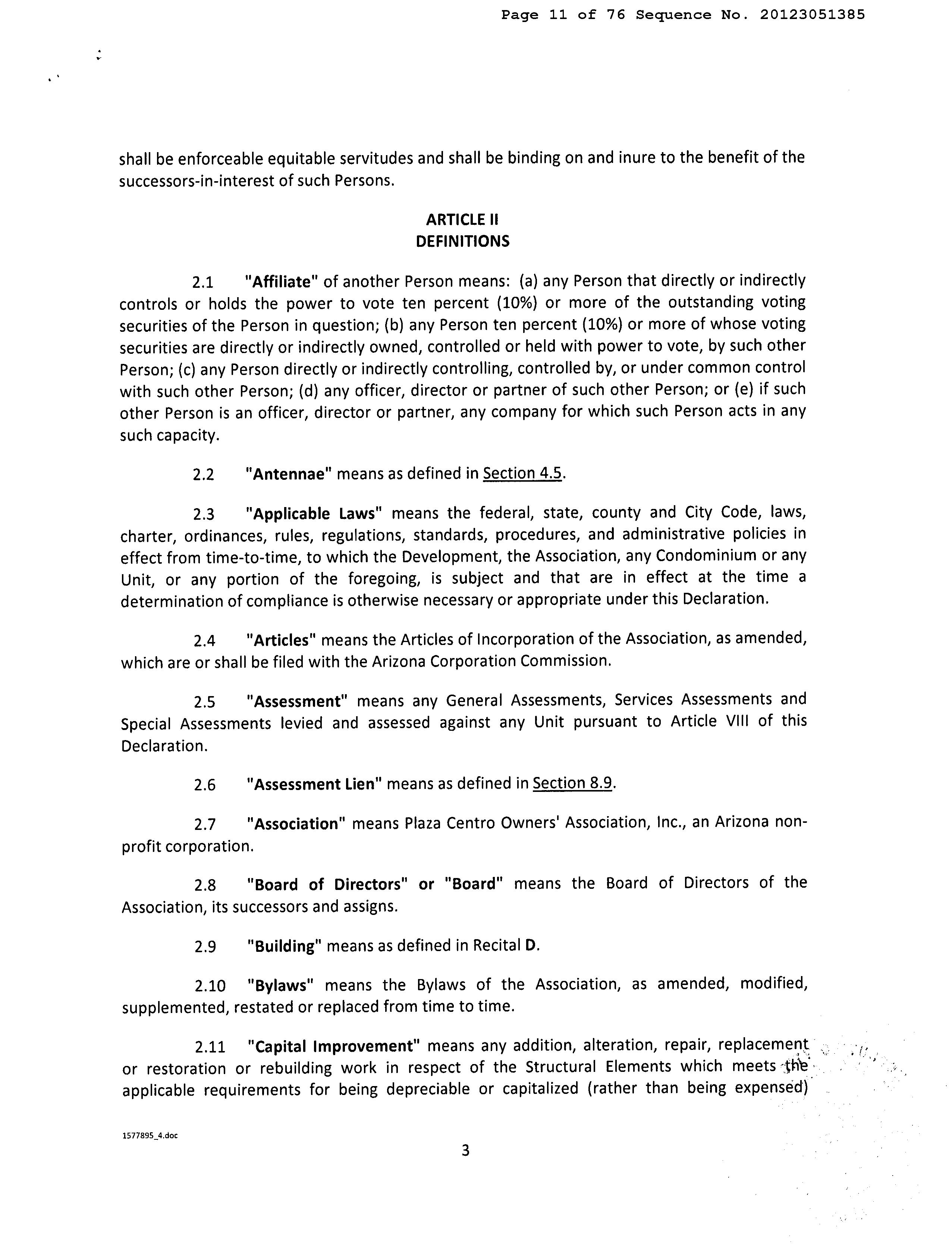 Page 11 of 76 Sequence No. 20123051385

shall be enforceable equitable servitudes and shall be binding on and inure to the benefit of the successors-in-interest of such Persons.

ARTICLE II
DEFINITIONS

2.1 "Affiliate" of another Person means: (a) any Person that directly or indirectly controls or holds the power to vote ten percent (10%) or more of the outstanding voting securities of the Person in question; (b) any Person ten percent (10%) or more of whose voting securities are directly or indirectly owned, controlled or held with power to vote, by such other Person; (c) any Person directly or indirectly controlling, controlled by, or under common control with such other Person; (d) any officer, director or partner of such other Person; or (e) if such other Person is an officer, director or partner, any company for which such Person acts in any such capacity.

2.2 "Antennae" means as defined in Section 4.5.

2.3 "Applicable Laws" means the federal, state, county and City Code, laws, charter, ordinances, rules, regulations, standards, procedures, and administrative policies in effect from time-to-time, to which the Development, the Association, any Condominium or any Unit, or any portion of the foregoing, is subject and that are in effect at the time a determination of compliance is otherwise necessary or appropriate under this Declaration.

2.4 "Articles" means the Articles of Incorporation of the Association, as amended, which are or shall be filed with the Arizona Corporation Commission.

2.5 "Assessment" means any General Assessments, Services Assessments and Special Assessments levied and assessed against any Unit pursuant to Article VIII of this Declaration.

2.6 "Assessment Lien" means as defined in Section 8.9.

2.7 "Association" means Plaza Centro Owners' Association, Inc., an Arizona non-profit corporation.

2.8 "Board of Directors" or "Board" means the Board of Directors of the Association, its successors and assigns.

2.9 "Building" means as defined in Recital D.

2.10 "Bylaws" means the Bylaws of the Association, as amended, modified, supplemented, restated or replaced from time to time.

2.11 "Capital Improvement" means any addition, alteration, repair, replacement or restoration or rebuilding work in respect of the Structural Elements which meets the applicable requirements for being depreciable or capitalized (rather than being expensed)

1577895_4.doc

3